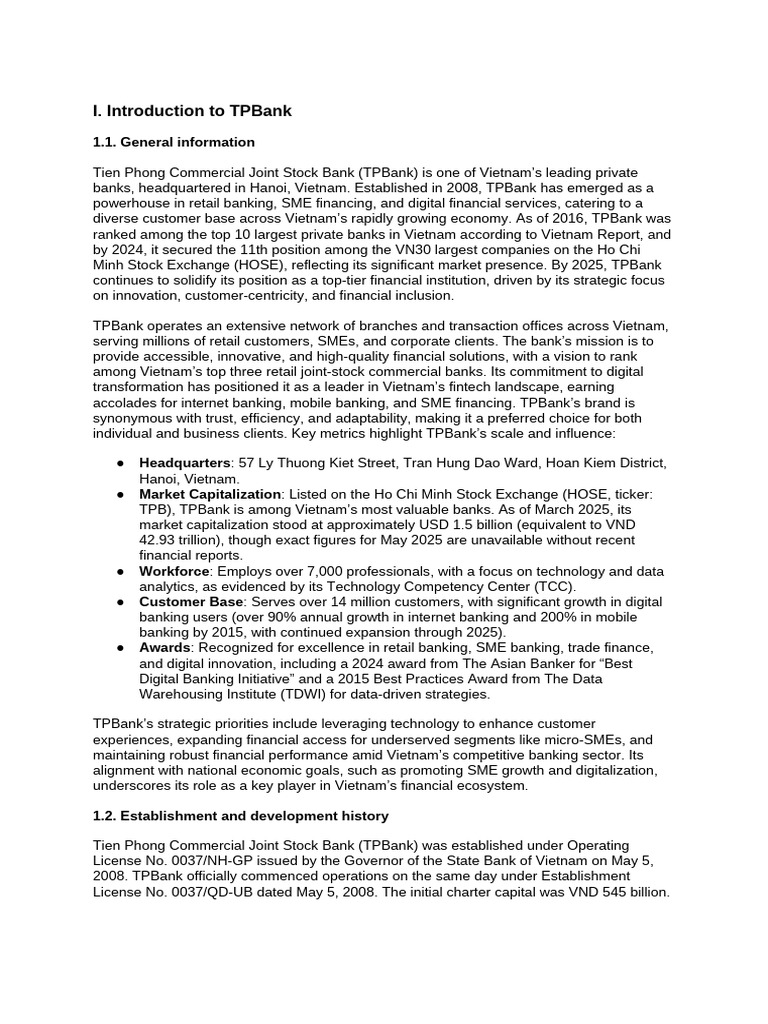 I. Introduction to TPBank

1.1. General information

Tien Phong Commercial Joint Stock Bank (TPBank) is one of Vietnam's leading private banks, headquartered in Hanoi, Vietnam. Established in 2008, TPBank has emerged as a powerhouse in retail banking, SME financing, and digital financial services, catering to a diverse customer base across Vietnam's rapidly growing economy. As of 2016, TPBank was ranked among the top 10 largest private banks in Vietnam according to Vietnam Report, and by 2024, it secured the 11th position among the VN30 largest companies on the Ho Chi Minh Stock Exchange (HOSE), reflecting its significant market presence. By 2025, TPBank continues to solidify its position as a top-tier financial institution, driven by its strategic focus on innovation, customer-centricity, and financial inclusion.

TPBank operates an extensive network of branches and transaction offices across Vietnam, serving millions of retail customers, SMEs, and corporate clients. The bank's mission is to provide accessible, innovative, and high-quality financial solutions, with a vision to rank among Vietnam's top three retail joint-stock commercial banks. Its commitment to digital transformation has positioned it as a leader in Vietnam's fintech landscape, earning accolades for internet banking, mobile banking, and SME financing. TPBank's brand is synonymous with trust, efficiency, and adaptability, making it a preferred choice for both individual and business clients. Key metrics highlight TPBank's scale and influence:

● Headquarters: 57 Ly Thuong Kiet Street, Tran Hung Dao Ward, Hoan Kiem District, Hanoi, Vietnam.
● Market Capitalization: Listed on the Ho Chi Minh Stock Exchange (HOSE, ticker: TPB), TPBank is among Vietnam's most valuable banks. As of March 2025, its market capitalization stood at approximately USD 1.5 billion (equivalent to VND 42.93 trillion), though exact figures for May 2025 are unavailable without recent financial reports.
● Workforce: Employs over 7,000 professionals, with a focus on technology and data analytics, as evidenced by its Technology Competency Center (TCC).
● Customer Base: Serves over 14 million customers, with significant growth in digital banking users (over 90% annual growth in internet banking and 200% in mobile banking by 2015, with continued expansion through 2025).
● Awards: Recognized for excellence in retail banking, SME banking, trade finance, and digital innovation, including a 2024 award from The Asian Banker for "Best Digital Banking Initiative" and a 2015 Best Practices Award from The Data Warehousing Institute (TDWI) for data-driven strategies.

TPBank's strategic priorities include leveraging technology to enhance customer experiences, expanding financial access for underserved segments like micro-SMEs, and maintaining robust financial performance amid Vietnam's competitive banking sector. Its alignment with national economic goals, such as promoting SME growth and digitalization, underscores its role as a key player in Vietnam's financial ecosystem.

1.2. Establishment and development history

Tien Phong Commercial Joint Stock Bank (TPBank) was established under Operating License No. 0037/NH-GP issued by the Governor of the State Bank of Vietnam on May 5, 2008. TPBank officially commenced operations on the same day under Establishment License No. 0037/QD-UB dated May 5, 2008. The initial charter capital was VND 545 billion.